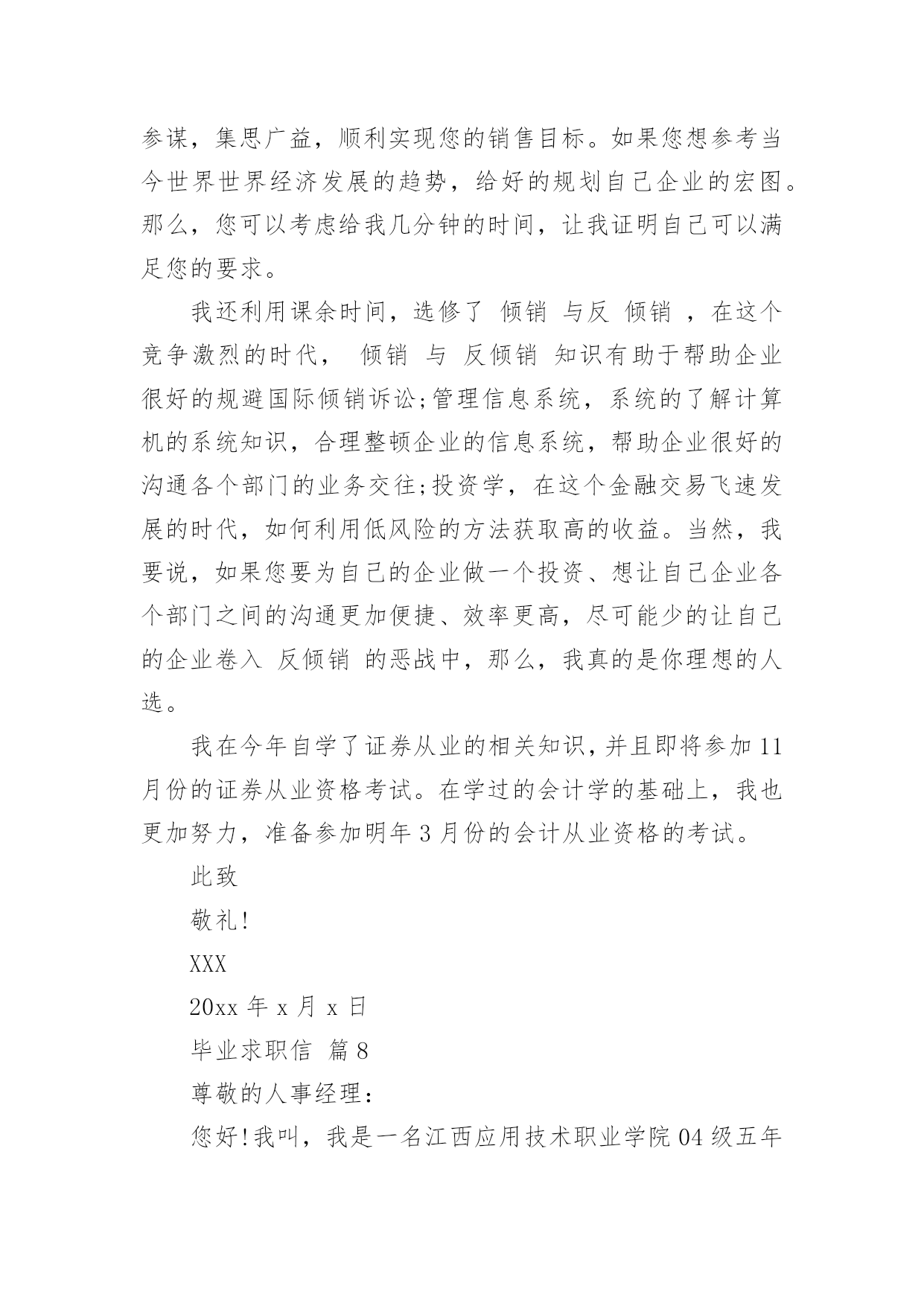 参谋，集思广益，顺利实现您的销售目标。如果您想参考当今世界世界经济发展的趋势，给好的规划自己企业的宏图。那么，您可以考虑给我几分钟的时间，让我证明自己可以满足您的要求。

我还利用课余时间，选修了 倾销 与反 倾销 ，在这个竞争激烈的时代， 倾销 与 反倾销 知识有助于帮助企业很好的规避国际倾销诉讼;管理信息系统，系统的了解计算机的系统知识，合理整顿企业的信息系统，帮助企业很好的沟通各个部门的业务交往;投资学，在这个金融交易飞速发展的时代，如何利用低风险的方法获取高的收益。当然，我要说，如果您要为自己的企业做一个投资、想让自己企业各个部门之间的沟通更加便捷、效率更高，尽可能少的让自己的企业卷入 反倾销 的恶战中，那么，我真的是你理想的人选。

我在今年自学了证券从业的相关知识，并且即将参加11月份的证券从业资格考试。在学过的会计学的基础上，我也更加努力，准备参加明年3月份的会计从业资格的考试。

此致

敬礼!

XXX

20xx 年 x 月 x 日

毕业求职信 篇8

尊敬的人事经理：

您好!我叫，我是一名江西应用技术职业学院04级五年